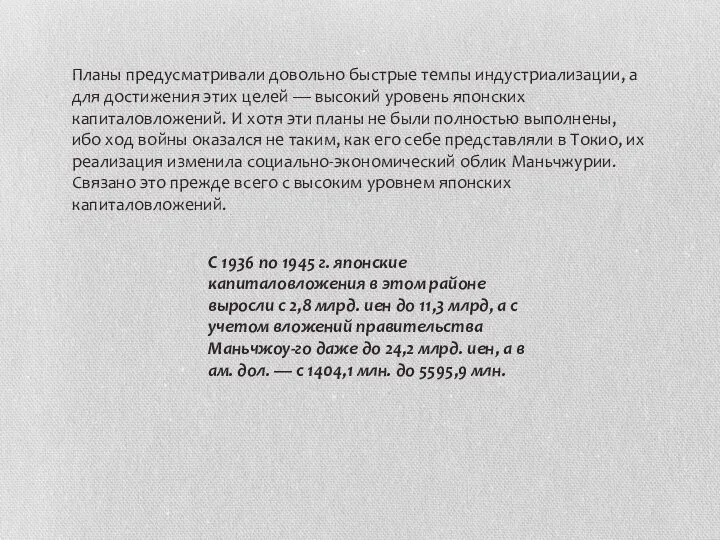 Планы предусматривали довольно быстрые темпы индустриализации, а для достижения этих целей — высокий уровень японских капиталовложений. И хотя эти планы не были полностью выполнены, ибо ход войны оказался не таким, как его себе представляли в Токио, их реализация изменила социально-экономический облик Маньчжурии. Связано это прежде всего с высоким уровнем японских капиталовложений.

С 1936 по 1945 г. японские капиталовложения в этом районе выросли с 2,8 млрд. иен до 11,3 млрд, а с учетом вложений правительства Маньчжоу-го даже до 24,2 млрд. иен, а в ам. дол. — с 1404,1 млн. до 5595,9 млн.